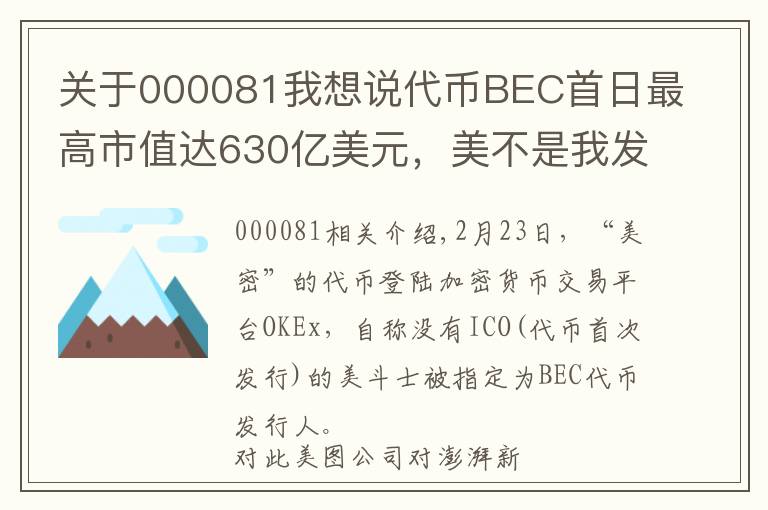 关于000081我想说代币BEC首日最高市值达630亿美元，美不是我发

000081相关介绍,2月23日，“美密”的代币登陆加密货币交易平台OKEx，自称没有ICO(代币首次发行)的美斗士被指定为BEC代币发行人。

对此美图公司对澎湃新